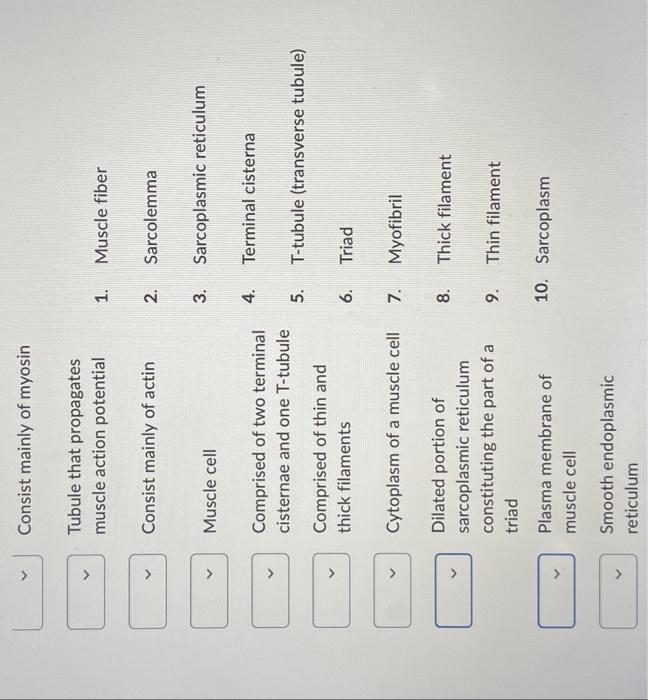 Consist mainly of myosin

Tubule that propagates muscle action potential

Consist mainly of actin

Muscle cell

Comprised of two terminal cisternae and one T-tubule

Comprised of thin and thick filaments

Cytoplasm of a muscle cell

Dilated portion of sarcoplasmic reticulum constituting the part of a triad

Plasma membrane of muscle cell

Smooth endoplasmic reticulum

1. Muscle fiber
2. Sarcolemma
3. Sarcoplasmic reticulum
4. Terminal cisterna
5. T-tubule (transverse tubule)
6. Triad
7. Myofibril
8. Thick filament
9. Thin filament
10. Sarcoplasm